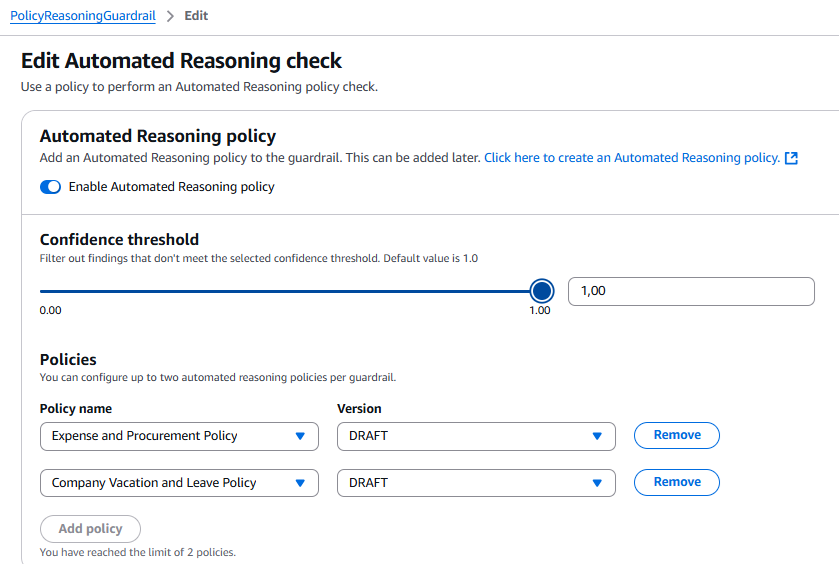 PolicyReasoningGuardrail > Edit

Edit Automated Reasoning check
Use a policy to perform an Automated Reasoning policy check.

Automated Reasoning policy
Add an Automated Reasoning policy to the guardrail. This can be added later. Click here to create an Automated Reasoning policy.

Enable Automated Reasoning policy

Confidence threshold
Filter out findings that don't meet the selected confidence threshold. Default value is 1.0

0.00
1.00
1,00

Policies
You can configure up to two automated reasoning policies per guardrail.

| Policy name | Version | |
|---|---|---|
| Expense and Procurement Policy | DRAFT | Remove |
| Company Vacation and Leave Policy | DRAFT | Remove |

Add policy
You have reached the limit of 2 policies.